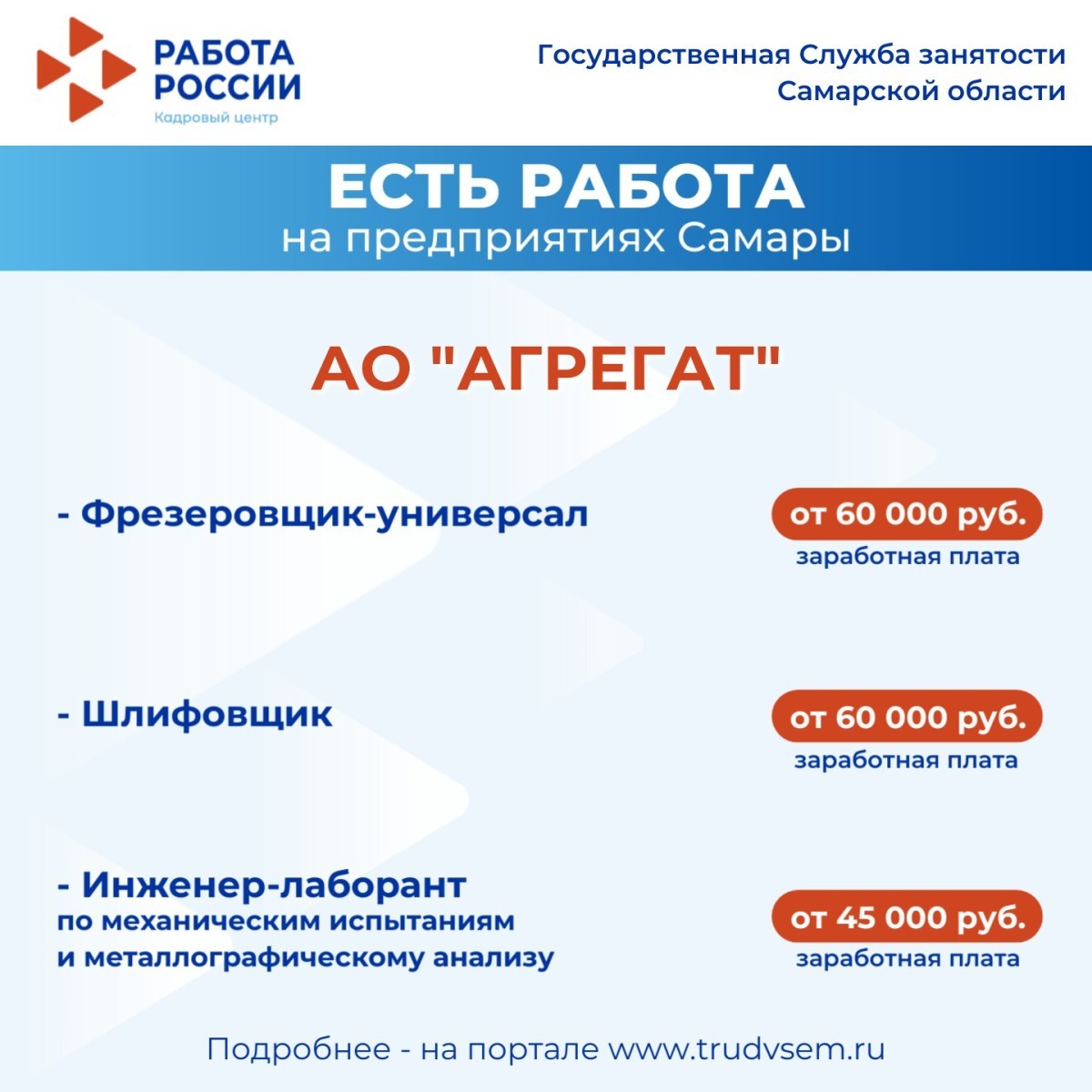 РАБОТА
РОССИИ
Кадровый центр

Государственная Служба занятости
Самарской области

ЕСТЬ РАБОТА
на предприятиях Самары

АО "АГРЕГАТ"

- Фрезеровщик-универсал

от 60 000 руб.
заработная плата

- Шлифовщик

от 60 000 руб.
заработная плата

- Инженер-лаборант
по механическим испытаниям
и металлографическому анализу

от 45 000 руб.
заработная плата

Подробнее - на портале www.trudvsem.ru